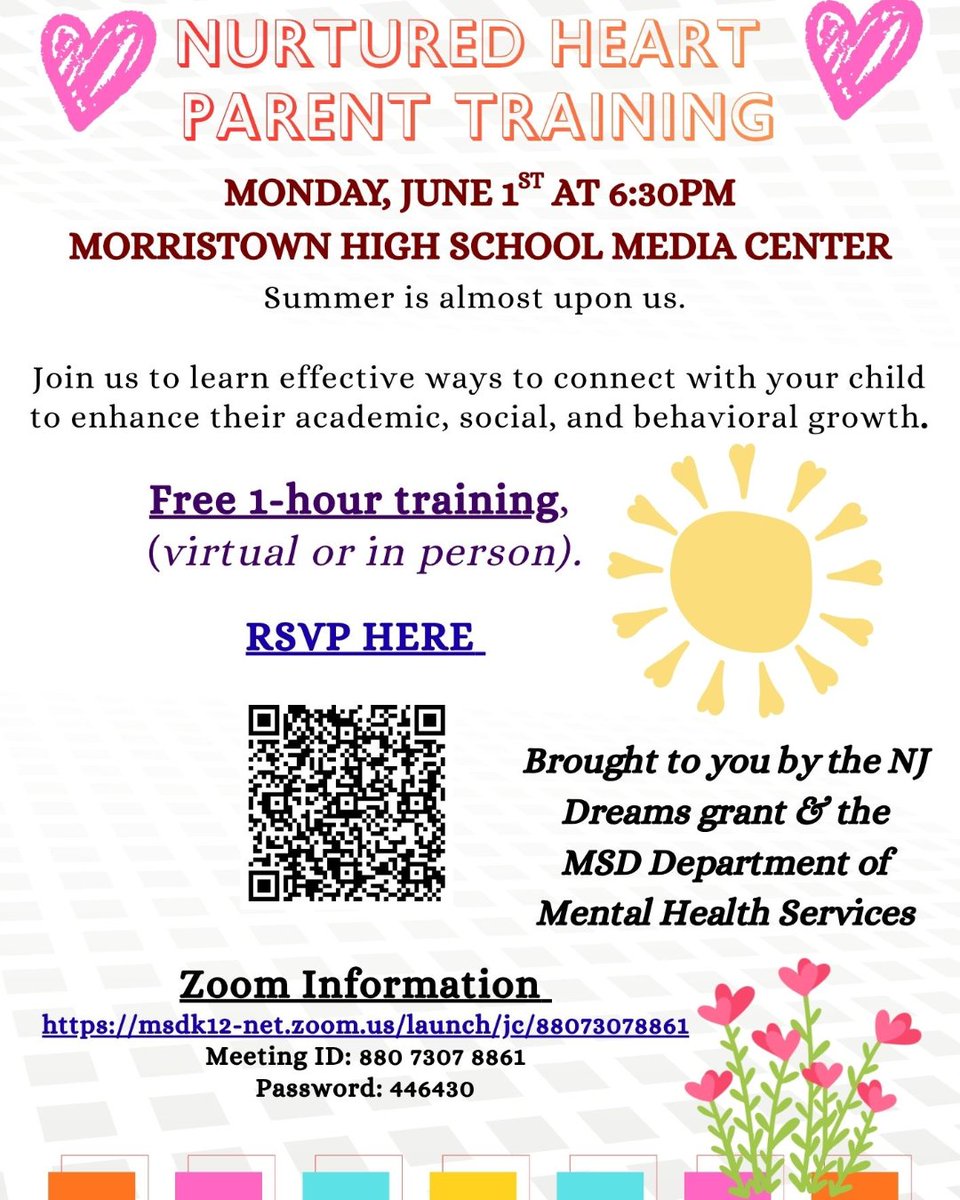 NURTURED HEART PARENT TRAINING

MONDAY, JUNE 1$^{ST}$ AT 6:30PM
MORRISTOWN HIGH SCHOOL MEDIA CENTER

Summer is almost upon us.

Join us to learn effective ways to connect with your child to enhance their academic, social, and behavioral growth.

Free 1-hour training, (virtual or in person).

RSVP HERE

Brought to you by the NJ Dreams grant & the MSD Department of Mental Health Services

Zoom Information
https://msdk12-net.zoom.us/launch/jc/88073078861
Meeting ID: 880 7307 8861
Password: 446430